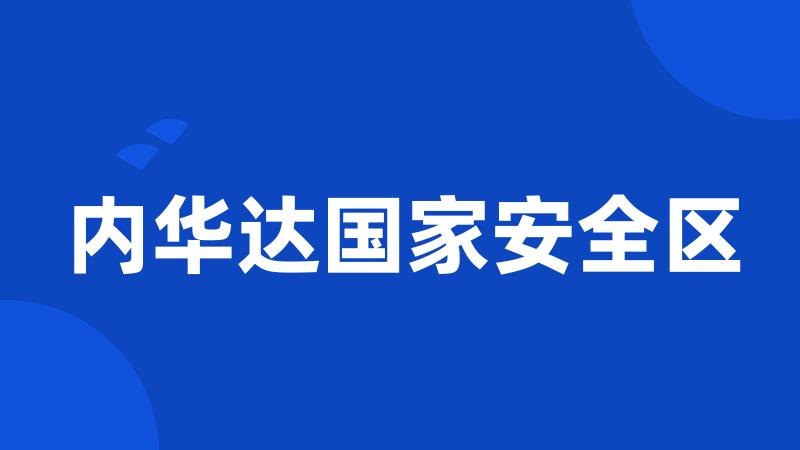 内华达国家安全区